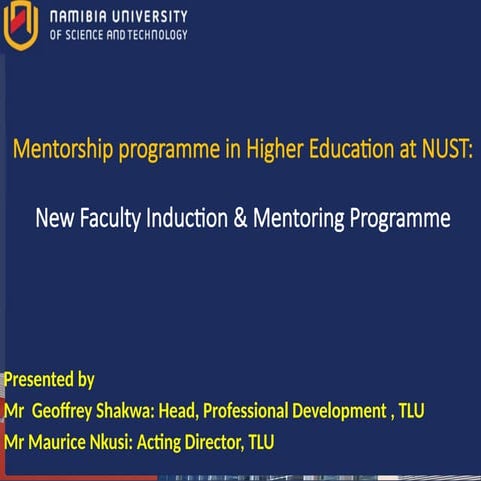 NAMIBIA UNIVERSITY
OF SCIENCE AND TECHNOLOGY

Mentorship programme in Higher Education at NUST:

New Faculty Induction & Mentoring Programme

Presented by
Mr Geoffrey Shakwa: Head, Professional Development , TLU
Mr Maurice Nkusi: Acting Director, TLU